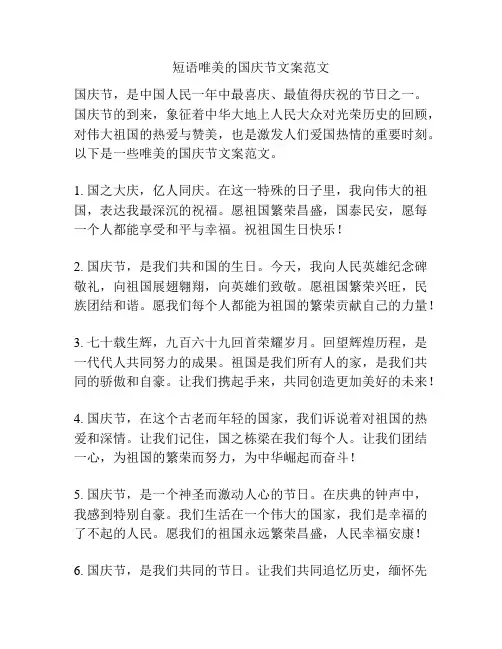 短语唯美的国庆节文案范文

国庆节，是中国人民一年中最喜庆、最值得庆祝的节日之一。国庆节的到来，象征着中华大地上人民大众对光荣历史的回顾，对伟大祖国的热爱与赞美，也是激发人们爱国热情的重要时刻。以下是一些唯美的国庆节文案范文。

1. 国之大庆，亿人同庆。在这一特殊的日子里，我向伟大的祖国，表达我最深沉的祝福。愿祖国繁荣昌盛，国泰民安，愿每一个人都能享受和平与幸福。祝祖国生日快乐！

2. 国庆节，是我们共和国的生日。今天，我向人民英雄纪念碑敬礼，向祖国展翅翱翔，向英雄们致敬。愿祖国繁荣兴旺，民族团结和谐。愿我们每个人都能为祖国的繁荣贡献自己的力量！

3. 七十载生辉，九百六十九回首荣耀岁月。回望辉煌历程，是一代代人共同努力的成果。祖国是我们所有人的家，是我们共同的骄傲和自豪。让我们携起手来，共同创造更加美好的未来！

4. 国庆节，在这个古老而年轻的国家，我们诉说着对祖国的热爱和深情。让我们记住，国之栋梁在我们每个人。让我们团结一心，为祖国的繁荣而努力，为中华崛起而奋斗！

5. 国庆节，是一个神圣而激动人心的节日。在庆典的钟声中，我感到特别自豪。我们生活在一个伟大的国家，我们是幸福的了不起的人民。愿我们的祖国永远繁荣昌盛，人民幸福安康！

6. 国庆节，是我们共同的节日。让我们共同追忆历史，缅怀先